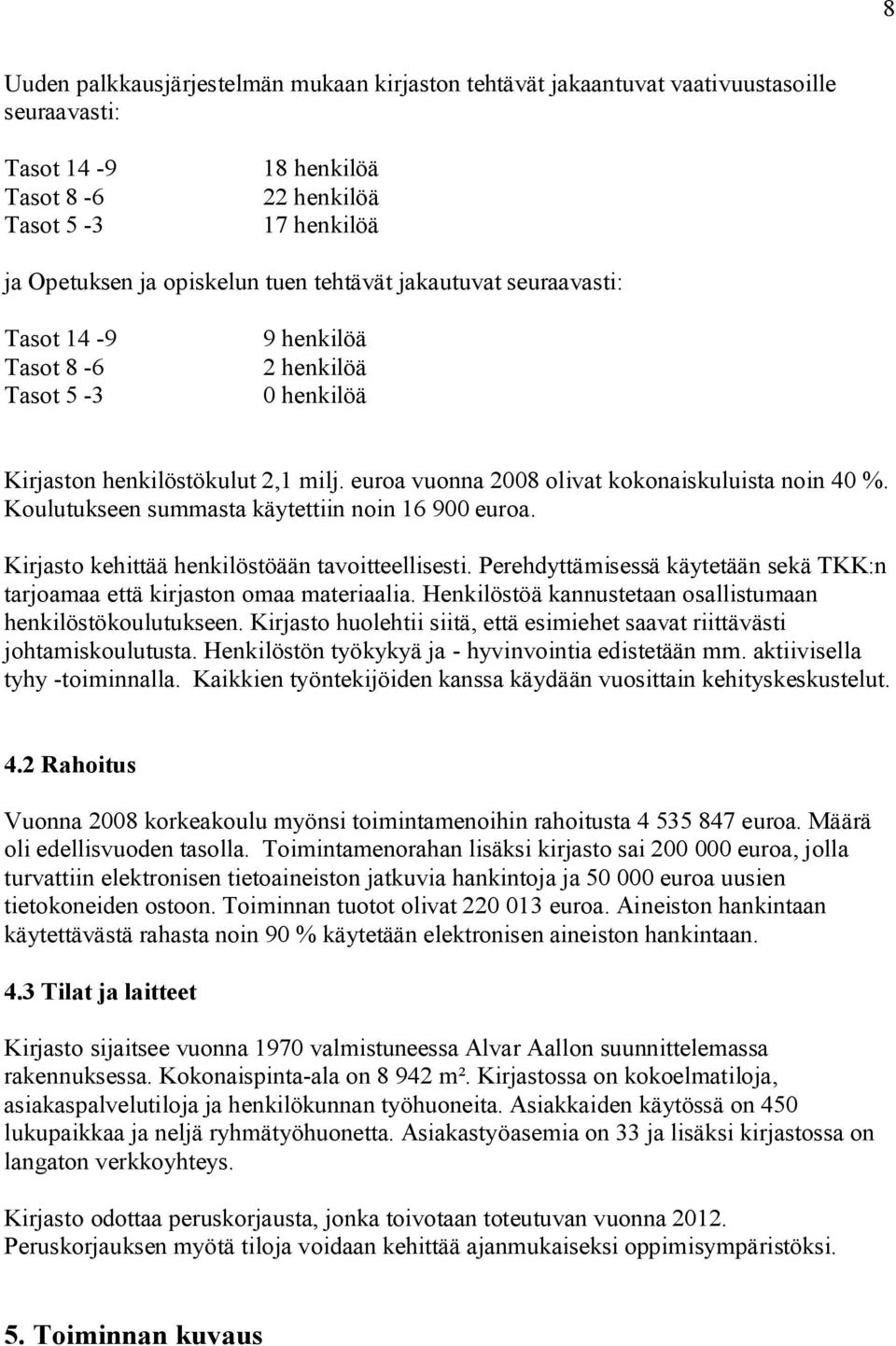 8

Uuden palkkausjärjestelmän mukaan kirjaston tehtävät jakaantuvat vaativuustasoille seuraavasti:

Tasot 14 -9 18 henkilöä
Tasot 8 -6 22 henkilöä
Tasot 5 -3 17 henkilöä

ja Opetuksen ja opiskelun tuen tehtävät jakautuvat seuraavasti:

Tasot 14 -9 9 henkilöä
Tasot 8 -6 2 henkilöä
Tasot 5 -3 0 henkilöä

Kirjaston henkilöstökulut 2,1 milj. euroa vuonna 2008 olivat kokonaiskuluista noin 40 %. Koulutukseen summasta käytettiin noin 16 900 euroa.

Kirjasto kehittää henkilöstöään tavoitteellisesti. Perehdyttämisessä käytetään sekä TKK:n tarjoamaa että kirjaston omaa materiaalia. Henkilöstöä kannustetaan osallistumaan henkilöstökoulutukseen. Kirjasto huolehtii siitä, että esimiehet saavat riittävästi johtamiskoulutusta. Henkilöstön työkykyä ja - hyvinvointia edistetään mm. aktiivisella tyhy -toiminnalla. Kaikkien työntekijöiden kanssa käydään vuosittain kehityskeskustelut.

4.2 Rahoitus

Vuonna 2008 korkeakoulu myönsi toimintamenoihin rahoitusta 4 535 847 euroa. Määrä oli edellisvuoden tasolla. Toimintamenorahan lisäksi kirjasto sai 200 000 euroa, jolla turvattiin elektronisen tietoaineiston jatkuvia hankintoja ja 50 000 euroa uusien tietokoneiden ostoon. Toiminnan tuotot olivat 220 013 euroa. Aineiston hankintaan käytettävästä rahasta noin 90 % käytetään elektronisen aineiston hankintaan.

4.3 Tilat ja laitteet

Kirjasto sijaitsee vuonna 1970 valmistuneessa Alvar Aallon suunnittelemassa rakennuksessa. Kokonaispinta-ala on 8 942 m². Kirjastossa on kokoelmatiloja, asiakaspalvelutiloja ja henkilökunnan työhuoneita. Asiakkaiden käytössä on 450 lukupaikkaa ja neljä ryhmätyöhuonetta. Asiakastyöasemia on 33 ja lisäksi kirjastossa on langaton verkkoyhteys.

Kirjasto odottaa peruskorjausta, jonka toivotaan toteutuvan vuonna 2012. Peruskorjauksen myötä tiloja voidaan kehittää ajanmukaiseksi oppimisympäristöksi.

5. Toiminnan kuvaus